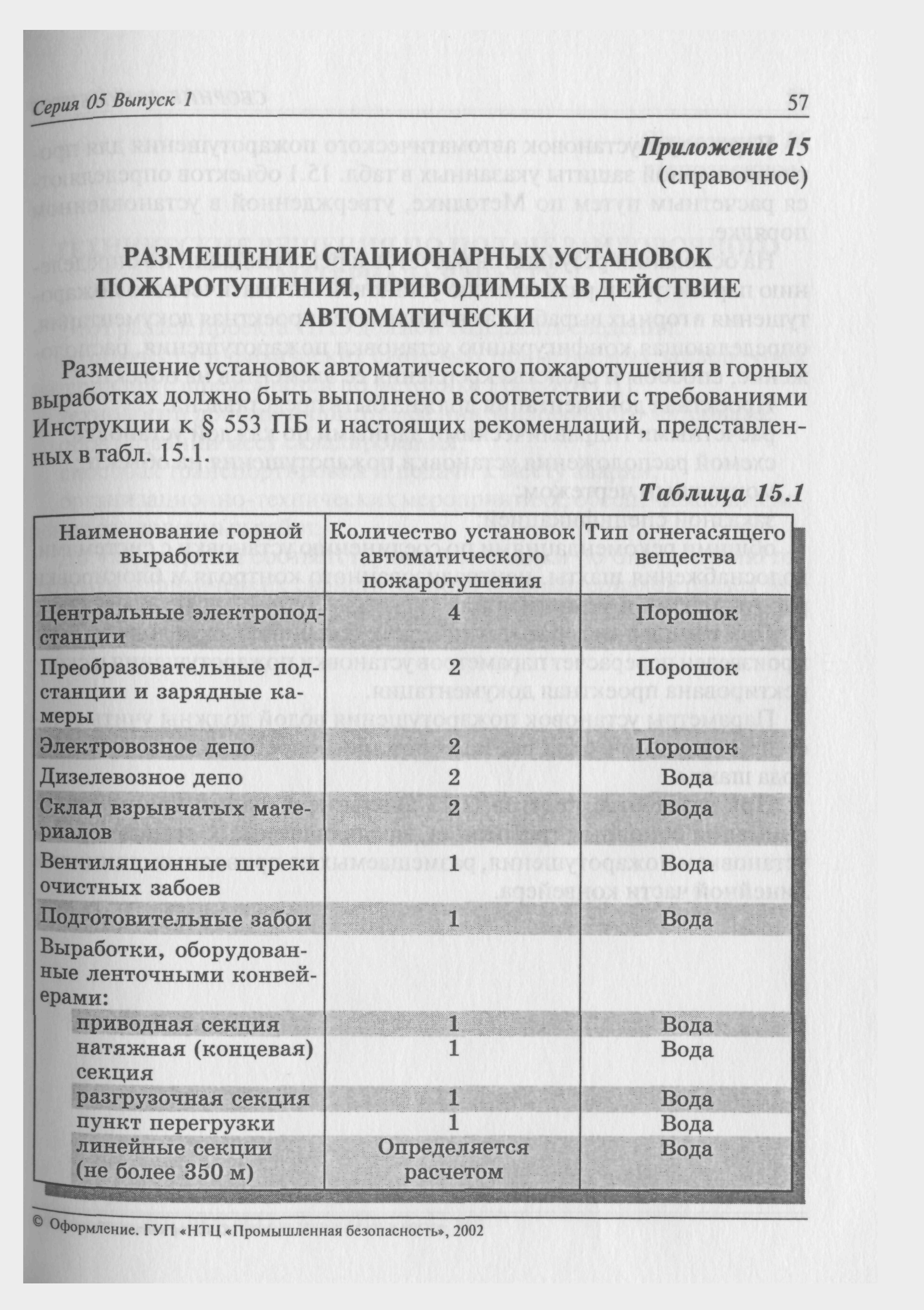 Серия 05 Выпуск 1

57

Приложение 15
(справочное)

РАЗМЕЩЕНИЕ СТАЦИОНАРНЫХ УСТАНОВОК ПОЖАРОТУШЕНИЯ, ПРИВОДИМЫХ В ДЕЙСТВИЕ АВТОМАТИЧЕСКИ

Размещение установок автоматического пожаротушения в горных выработках должно быть выполнено в соответствии с требованиями Инструкции к § 553 ПБ и настоящих рекомендаций, представленных в табл. 15.1.

Таблица 15.1

| Наименование горной выработки | Количество установок автоматического пожаротушения | Тип огнегасящего вещества |
|---|---|---|
| Центральные электроподстанции | 4 | Порошок |
| Преобразовательные подстанции и зарядные камеры | 2 | Порошок |
| Электровозное депо | 2 | Порошок |
| Дизелевозное депо | 2 | Вода |
| Склад взрывчатых материалов | 2 | Вода |
| Вентиляционные штреки очистных забоев | 1 | Вода |
| Подготовительные забои | 1 | Вода |
| Выработки, оборудованные ленточными конвейерами: | | |
| приводная секция | 1 | Вода |
| натяжная (концевая) секция | 1 | Вода |
| разгрузочная секция | 1 | Вода |
| пункт перегрузки | 1 | Вода |
| линейные секции (не более 350 м) | Определяется расчетом | Вода |

© Оформление. ГУП «НТЦ «Промышленная безопасность», 2002